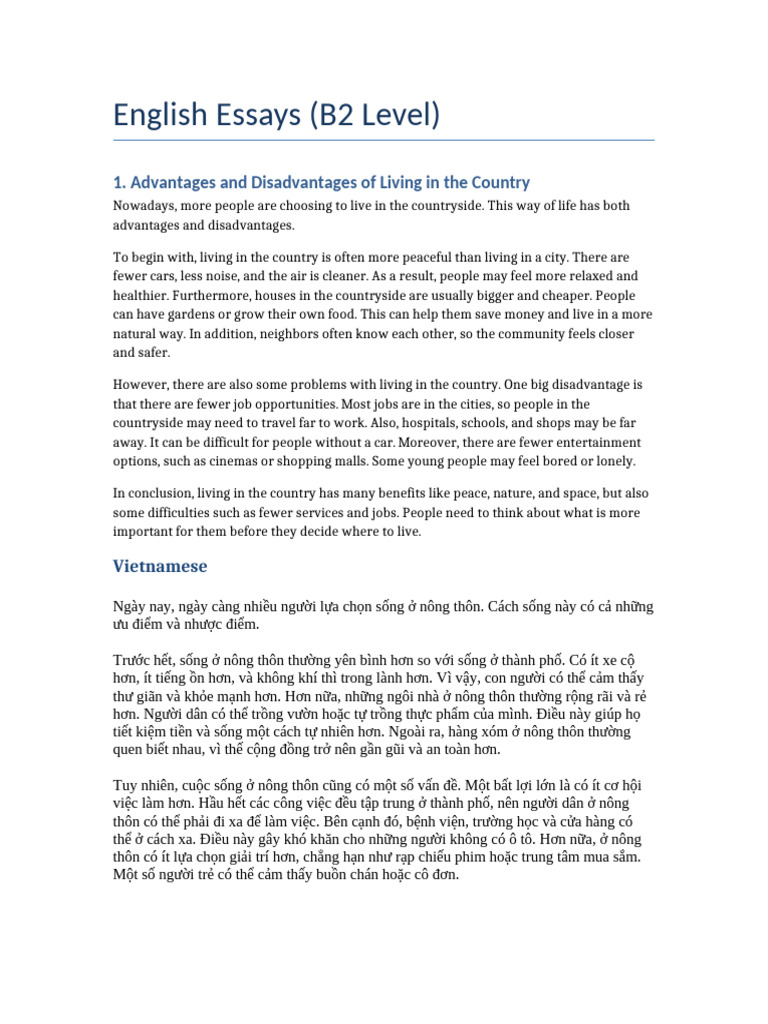 English Essays (B2 Level)

1. Advantages and Disadvantages of Living in the Country

Nowadays, more people are choosing to live in the countryside. This way of life has both advantages and disadvantages.

To begin with, living in the country is often more peaceful than living in a city. There are fewer cars, less noise, and the air is cleaner. As a result, people may feel more relaxed and healthier. Furthermore, houses in the countryside are usually bigger and cheaper. People can have gardens or grow their own food. This can help them save money and live in a more natural way. In addition, neighbors often know each other, so the community feels closer and safer.

However, there are also some problems with living in the country. One big disadvantage is that there are fewer job opportunities. Most jobs are in the cities, so people in the countryside may need to travel far to work. Also, hospitals, schools, and shops may be far away. It can be difficult for people without a car. Moreover, there are fewer entertainment options, such as cinemas or shopping malls. Some young people may feel bored or lonely.

In conclusion, living in the country has many benefits like peace, nature, and space, but also some difficulties such as fewer services and jobs. People need to think about what is more important for them before they decide where to live.

Vietnamese

Ngày nay, ngày càng nhiều người lựa chọn sống ở nông thôn. Cách sống này có cả những ưu điểm và nhược điểm.

Trước hết, sống ở nông thôn thường yên bình hơn so với sống ở thành phố. Có ít xe cộ hơn, ít tiếng ồn hơn, và không khí thì trong lành hơn. Vì vậy, con người có thể cảm thấy thư giãn và khỏe mạnh hơn. Hơn nữa, những ngôi nhà ở nông thôn thường rộng rãi và rẻ hơn. Người dân có thể trồng vườn hoặc tự trồng thực phẩm của mình. Điều này giúp họ tiết kiệm tiền và sống một cách tự nhiên hơn. Ngoài ra, hàng xóm ở nông thôn thường quen biết nhau, vì thế cộng đồng trở nên gần gũi và an toàn hơn.

Tuy nhiên, cuộc sống ở nông thôn cũng có một số vấn đề. Một bất lợi lớn là có ít cơ hội việc làm hơn. Hầu hết các công việc đều tập trung ở thành phố, nên người dân ở nông thôn có thể phải đi xa để làm việc. Bên cạnh đó, bệnh viện, trường học và cửa hàng có thể ở cách xa. Điều này gây khó khăn cho những người không có ô tô. Hơn nữa, ở nông thôn có ít lựa chọn giải trí hơn, chẳng hạn như rạp chiếu phim hoặc trung tâm mua sắm. Một số người trẻ có thể cảm thấy buồn chán hoặc cô đơn.